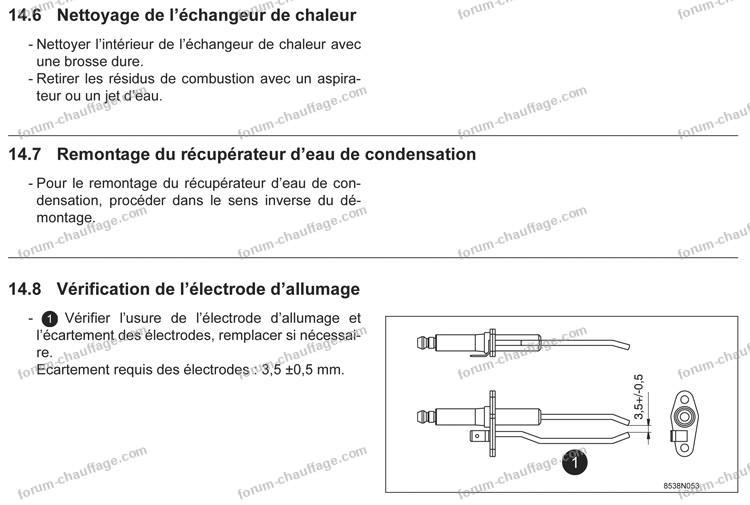 14.6 Nettoyage de l'échangeur de chaleur

- Nettoyer l'intérieur de l'échangeur de chaleur avec une brosse dure.
- Retirer les résidus de combustion avec un aspirateur ou un jet d'eau.

14.7 Remontage du récupérateur d'eau de condensation

- Pour le remontage du récupérateur d'eau de condensation, procéder dans le sens inverse du démontage.

14.8 Vérification de l'électrode d'allumage

- 1 Vérifier l'usure de l'électrode d'allumage et l'écartement des électrodes, remplacer si nécessaire.
Ecartement requis des électrodes : 3,5 ±0,5 mm.

3,5+/-0,5

1

8538N053

forum-chauffage.com